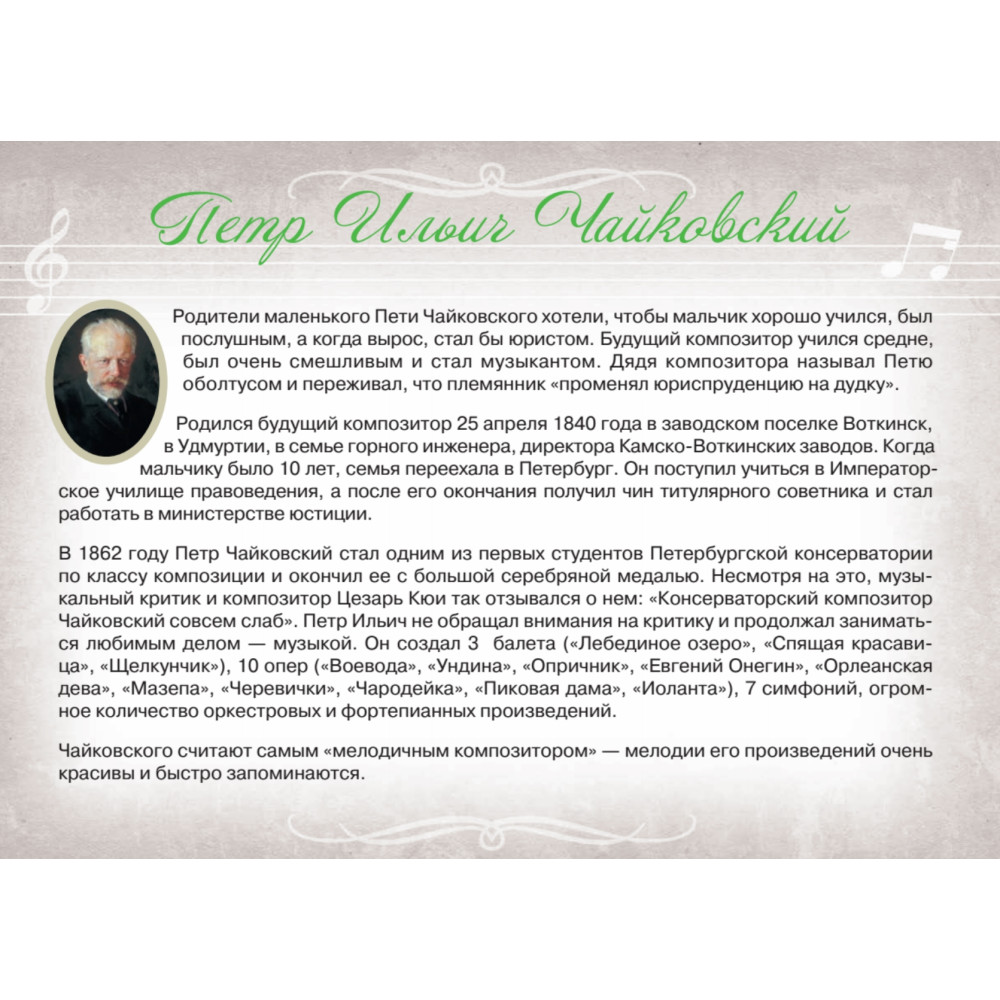 Петр Ильич Чайковский

Родители маленького Пети Чайковского хотели, чтобы мальчик хорошо учился, был послушным, а когда вырос, стал бы юристом. Будущий композитор учился средне, был очень смешливым и стал музыкантом. Дядя композитора называл Петю оболтусом и переживал, что племянник «променял юриспруденцию на дудку».

Родился будущий композитор 25 апреля 1840 года в заводском поселке Воткинск, в Удмуртии, в семье горного инженера, директора Камско-Воткинских заводов. Когда мальчику было 10 лет, семья переехала в Петербург. Он поступил учиться в Императорское училище правоведения, а после его окончания получил чин титулярного советника и стал работать в министерстве юстиции.

В 1862 году Петр Чайковский стал одним из первых студентов Петербургской консерватории по классу композиции и окончил ее с большой серебряной медалью. Несмотря на это, музыкальный критик и композитор Цезарь Кюи так отзывался о нем: «Консерваторский композитор Чайковский совсем слаб». Петр Ильич не обращал внимания на критику и продолжал заниматься любимым делом — музыкой. Он создал 3 балета («Лебединое озеро», «Спящая красавица», «Щелкунчик»), 10 опер («Воевода», «Ундина», «Опричник», «Евгений Онегин», «Орлеанская дева», «Мазепа», «Черевички», «Чародейка», «Пиковая дама», «Иоланта»), 7 симфоний, огромное количество оркестровых и фортепианных произведений.

Чайковского считают самым «мелодичным композитором» — мелодии его произведений очень красивы и быстро запоминаются.